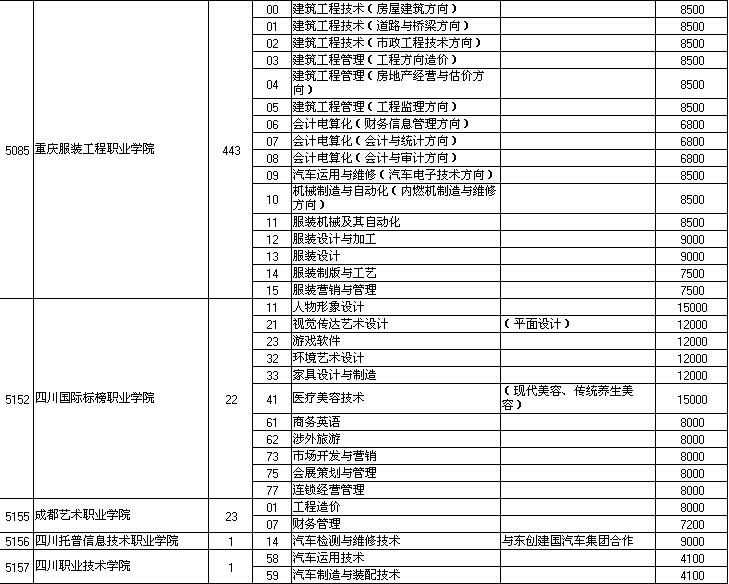 | | | | | | | |
|---|---|---|---|---|---|---|
| 5085 | 重庆服装工程职业学院 | 443 | 00 | 建筑工程技术（房屋建筑方向） | | 8500 |
| | | | 01 | 建筑工程技术（道路与桥梁方向） | | 8500 |
| | | | 02 | 建筑工程技术（市政工程技术方向） | | 8500 |
| | | | 03 | 建筑工程管理（工程方向造价） | | 8500 |
| | | | 04 | 建筑工程管理（房地产经营与估价方向） | | 8500 |
| | | | 05 | 建筑工程管理（工程监理方向） | | 8500 |
| | | | 06 | 会计电算化（财务信息管理方向） | | 6800 |
| | | | 07 | 会计电算化（会计与统计方向） | | 6800 |
| | | | 08 | 会计电算化（会计与审计方向） | | 6800 |
| | | | 09 | 汽车运用与维修（汽车电子技术方向） | | 8500 |
| | | | 10 | 机械制造与自动化（内燃机制造与维修方向） | | 8500 |
| | | | 11 | 服装机械及其自动化 | | 8500 |
| | | | 12 | 服装设计与加工 | | 9000 |
| | | | 13 | 服装设计 | | 9000 |
| | | | 14 | 服装制版与工艺 | | 7500 |
| | | | 15 | 服装营销与管理 | | 7500 |
| 5152 | 四川国际标榜职业学院 | 22 | 11 | 人物形象设计 | | 15000 |
| | | | 21 | 视觉传达艺术设计 | （平面设计） | 12000 |
| | | | 23 | 游戏软件 | | 12000 |
| | | | 32 | 环境艺术设计 | | 12000 |
| | | | 33 | 家具设计与制造 | | 12000 |
| | | | 41 | 医疗美容技术 | （现代美容、传统养生美容） | 15000 |
| | | | 61 | 商务英语 | | 8000 |
| | | | 62 | 涉外旅游 | | 8000 |
| | | | 73 | 市场开发与营销 | | 8000 |
| | | | 75 | 会展策划与管理 | | 8000 |
| | | | 77 | 连锁经营管理 | | 8000 |
| 5155 | 成都艺术职业学院 | 23 | 01 | 工程造价 | | 8000 |
| | | | 07 | 财务管理 | | 7200 |
| 5156 | 四川托普信息技术职业学院 | 1 | 14 | 汽车检测与维修技术 | 与东创建国汽车集团合作 | 9000 |
| 5157 | 四川职业技术学院 | 1 | 58 | 汽车运用技术 | | 4100 |
| | | | 59 | 汽车制造与装配技术 | | 4100 |